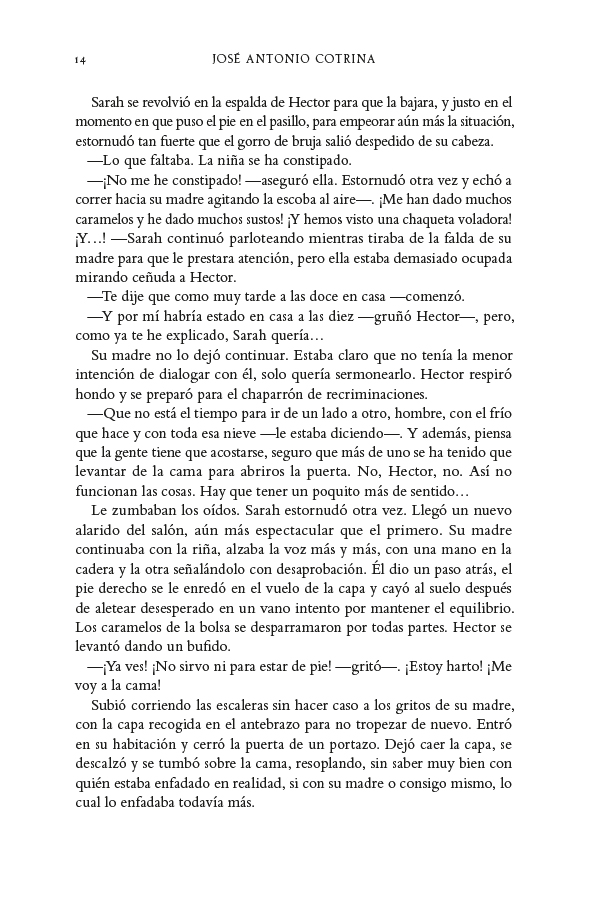 14 JOSÉ ANTONIO COTRINA

Sarah se revolvió en la espalda de Hector para que la bajara, y justo en el momento en que puso el pie en el pasillo, para empeorar aún más la situación, estornudó tan fuerte que el gorro de bruja salió despedido de su cabeza.

—Lo que faltaba. La niña se ha constipado.

—¡No me he constipado! —aseguró ella. Estornudó otra vez y echó a correr hacia su madre agitando la escoba al aire—. ¡Me han dado muchos caramelos y he dado muchos sustos! ¡Y hemos visto una chaqueta voladora! ¡Y…! —Sarah continuó parloteando mientras tiraba de la falda de su madre para que le prestara atención, pero ella estaba demasiado ocupada mirando ceñuda a Hector.

—Te dije que como muy tarde a las doce en casa —comenzó.

—Y por mí habría estado en casa a las diez —gruñó Hector—, pero, como ya te he explicado, Sarah quería…

Su madre no lo dejó continuar. Estaba claro que no tenía la menor intención de dialogar con él, solo quería sermonearlo. Hector respiró hondo y se preparó para el chaparrón de recriminaciones.

—Que no está el tiempo para ir de un lado a otro, hombre, con el frío que hace y con toda esa nieve —le estaba diciendo—. Y además, piensa que la gente tiene que acostarse, seguro que más de uno se ha tenido que levantar de la cama para abriros la puerta. No, Hector, no. Así no funcionan las cosas. Hay que tener un poquito más de sentido…

Le zumbaban los oídos. Sarah estornudó otra vez. Llegó un nuevo alarido del salón, aún más espectacular que el primero. Su madre continuaba con la riña, alzaba la voz más y más, con una mano en la cadera y la otra señalándolo con desaprobación. Él dio un paso atrás, el pie derecho se le enredó en el vuelo de la capa y cayó al suelo después de aletear desesperado en un vano intento por mantener el equilibrio. Los caramelos de la bolsa se desparramaron por todas partes. Hector se levantó dando un bufido.

—¡Ya ves! ¡No sirvo ni para estar de pie! —gritó—. ¡Estoy harto! ¡Me voy a la cama!

Subió corriendo las escaleras sin hacer caso a los gritos de su madre, con la capa recogida en el antebrazo para no tropezar de nuevo. Entró en su habitación y cerró la puerta de un portazo. Dejó caer la capa, se descalzó y se tumbó sobre la cama, resoplando, sin saber muy bien con quién estaba enfadado en realidad, si con su madre o consigo mismo, lo cual lo enfadaba todavía más.